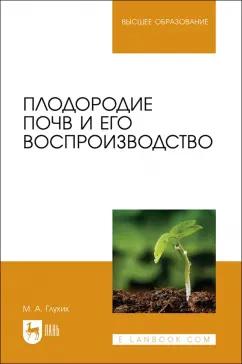 ВЫСШЕЕ ОБРАЗОВАНИЕ

ПЛОДОРОДИЕ ПОЧВ И ЕГО ВОСПРОИЗВОДСТВО

М. А. Глухих

ЛАНЬ

E.LANBOOK.COM